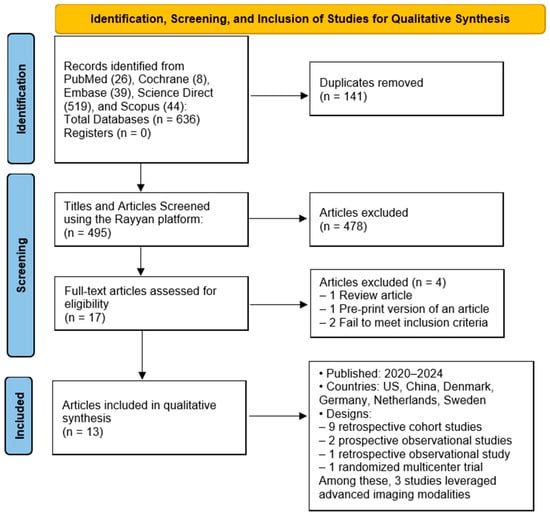 Identification, Screening, and Inclusion of Studies for Qualitative Synthesis

Identification

Records identified from PubMed (26), Cochrane (8), Embase (39), Science Direct (519), and Scopus (44): Total Databases (n = 636) Registers (n = 0)

Duplicates removed (n = 141)

Screening

Titles and Articles Screened using the Rayyan platform: (n = 495)

Articles excluded (n = 478)

Full-text articles assessed for eligibility (n = 17)

Articles excluded (n = 4)
– 1 Review article
– 1 Pre-print version of an article
– 2 Fail to meet inclusion criteria

Included

Articles included in qualitative synthesis (n = 13)

• Published: 2020–2024
• Countries: US, China, Denmark, Germany, Netherlands, Sweden
• Designs:
– 9 retrospective cohort studies
– 2 prospective observational studies
– 1 retrospective observational study
– 1 randomized multicenter trial
Among these, 3 studies leveraged advanced imaging modalities